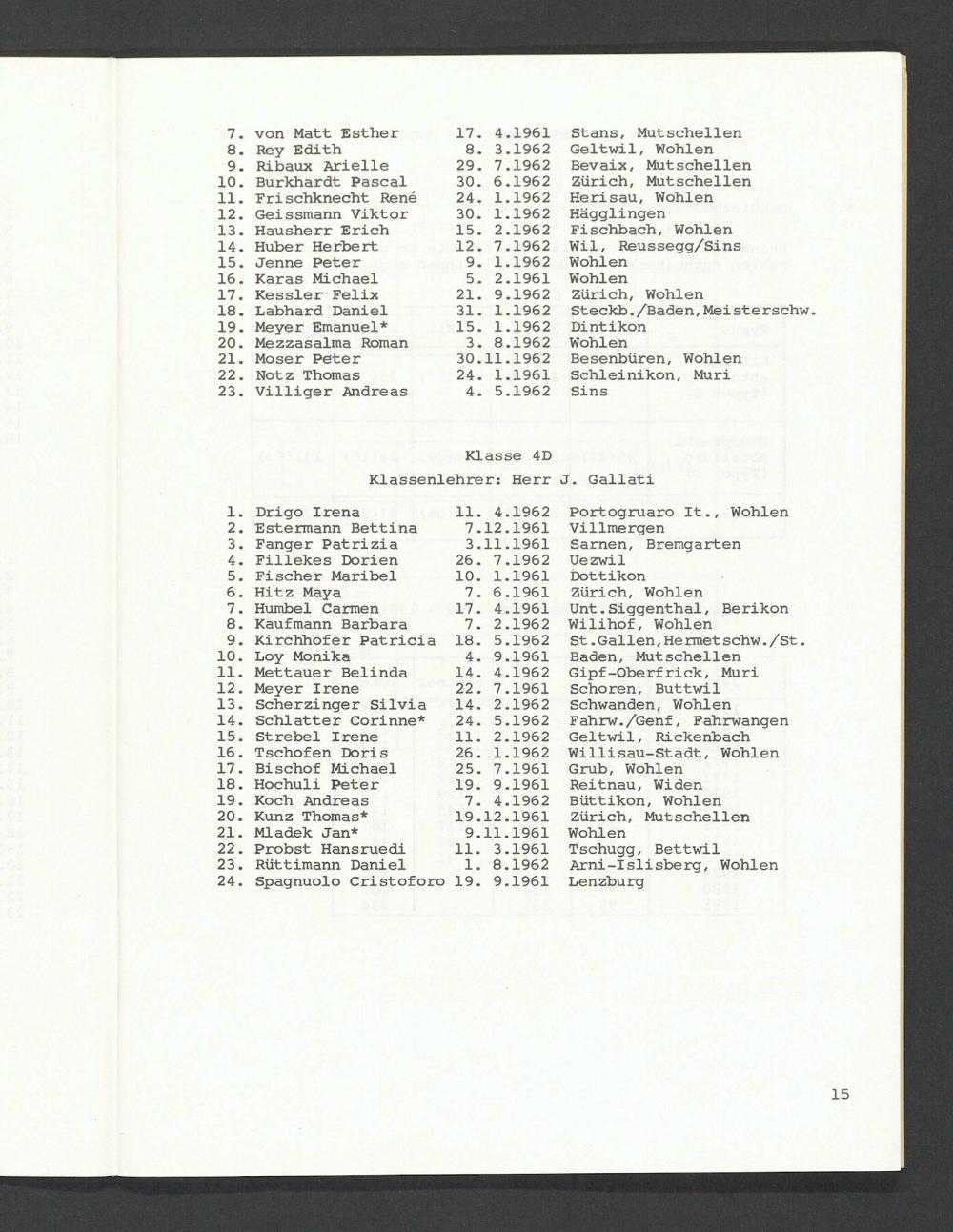 7. von Matt Esther 17. 4.1961 Stans, Mutschellen
8. Rey Edith 8. 3.1962 Geltwil, Wohlen
9. Ribaux Arielle 29. 7.1962 Bevaix, Mutschellen
10. Burkhardt Pascal 30. 6.1962 Zürich, Mutschellen
11. Frischknecht René 24. 1.1962 Herisau, Wohlen
12. Geissmann Viktor 30. 1.1962 Hägglingen
13. Hausherr Erich 15. 2.1962 Fischbach, Wohlen
14. Huber Herbert 12. 7.1962 Wil, Reussegg/Sins
15. Jenne Peter 9. 1.1962 Wohlen
16. Karas Michael 5. 2.1961 Wohlen
17. Kessler Felix 21. 9.1962 Zürich, Wohlen
18. Labhard Daniel 31. 1.1962 Steckb./Baden,Meisterschw.
19. Meyer Emanuel* 15. 1.1962 Dintikon
20. Mezzasalma Roman 3. 8.1962 Wohlen
21. Moser Peter 30.11.1962 Besenbüren, Wohlen
22. Notz Thomas 24. 1.1961 Schleinikon, Muri
23. Villiger Andreas 4. 5.1962 Sins

Klasse 4D
Klassenlehrer: Herr J. Gallati

1. Drigo Irena 11. 4.1962 Portogruaro It., Wohlen
2. Estermann Bettina 7.12.1961 Villmergen
3. Fanger Patrizia 3.11.1961 Sarnen, Bremgarten
4. Fillekes Dorien 26. 7.1962 Uezwil
5. Fischer Maribel 10. 1.1961 Dottikon
6. Hitz Maya 7. 6.1961 Zürich, Wohlen
7. Humbel Carmen 17. 4.1961 Unt.Siggenthal, Berikon
8. Kaufmann Barbara 7. 2.1962 Wilihof, Wohlen
9. Kirchhofer Patricia 18. 5.1962 St.Gallen,Hermetschw./St.
10. Loy Monika 4. 9.1961 Baden, Mutschellen
11. Mettauer Belinda 14. 4.1962 Gipf-Oberfrick, Muri
12. Meyer Irene 22. 7.1961 Schoren, Buttwil
13. Scherzinger Silvia 14. 2.1962 Schwanden, Wohlen
14. Schlatter Corinne* 24. 5.1962 Fahrw./Genf, Fahrwangen
15. Strebel Irene 11. 2.1962 Geltwil, Rickenbach
16. Tschofen Doris 26. 1.1962 Willisau-Stadt, Wohlen
17. Bischof Michael 25. 7.1961 Grub, Wohlen
18. Hochuli Peter 19. 9.1961 Reitnau, Widen
19. Koch Andreas 7. 4.1962 Büttikon, Wohlen
20. Kunz Thomas* 19.12.1961 Zürich, Mutschellen
21. Mladek Jan* 9.11.1961 Wohlen
22. Probst Hansruedi 11. 3.1961 Tschugg, Bettwil
23. Rüttimann Daniel 1. 8.1962 Arni-Islisberg, Wohlen
24. Spagnuolo Cristoforo 19. 9.1961 Lenzburg

15